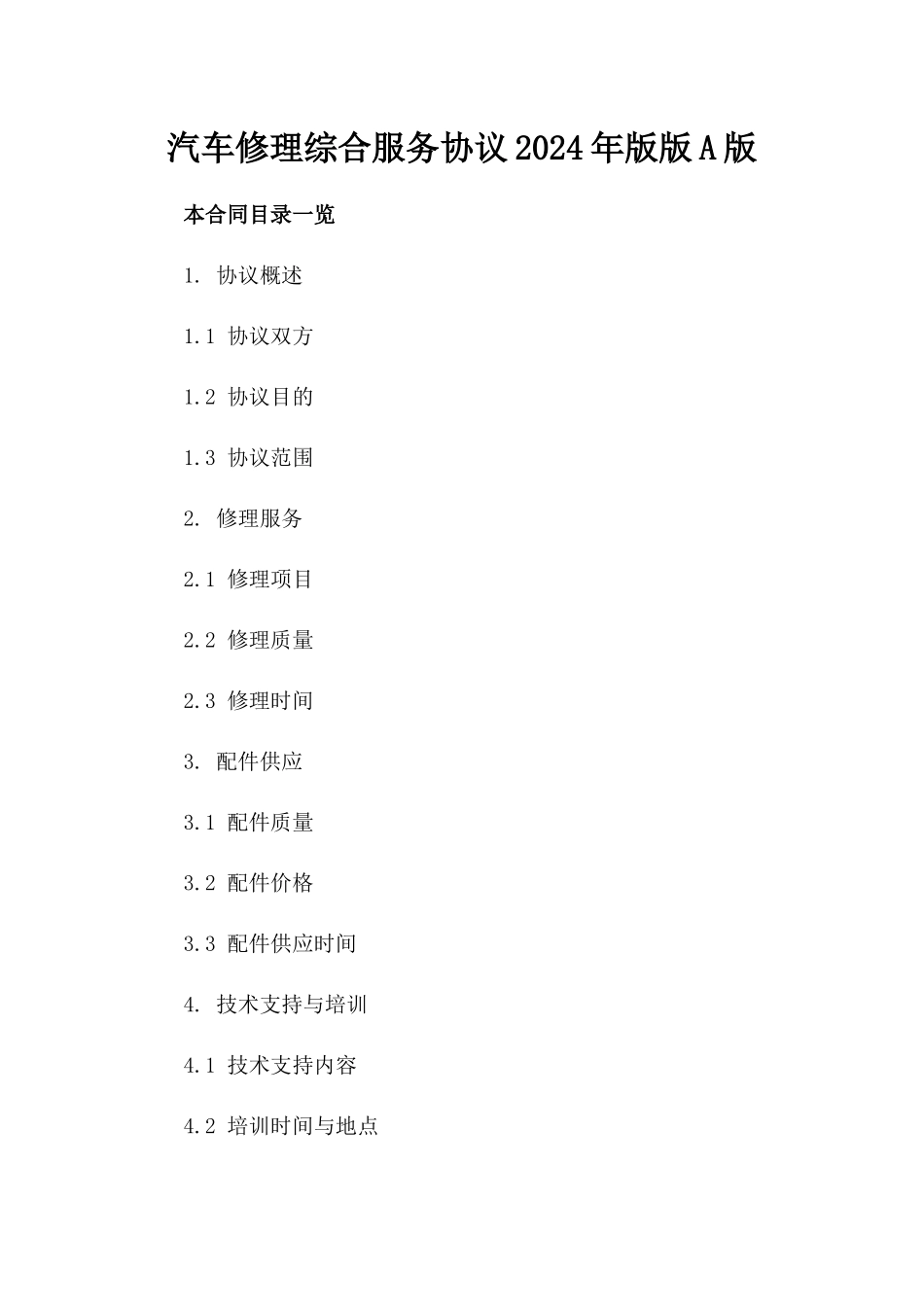 汽车修理综合服务协议2024年版版A版

本合同目录一览

1. 协议概述

1.1 协议双方

1.2 协议目的

1.3 协议范围

2. 修理服务

2.1 修理项目

2.2 修理质量

2.3 修理时间

3. 配件供应

3.1 配件质量

3.2 配件价格

3.3 配件供应时间

4. 技术支持与培训

4.1 技术支持内容

4.2 培训时间与地点